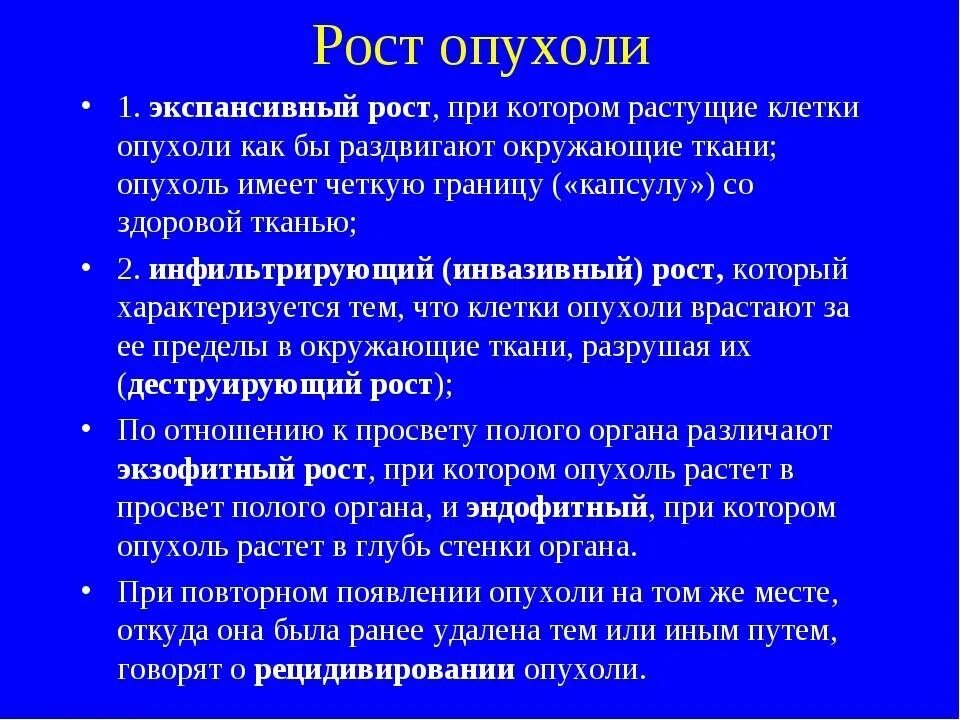 Рост опухоли

• 1. экспансивный рост, при котором растущие клетки опухоли как бы раздвигают окружающие ткани; опухоль имеет четкую границу («капсулу») со здоровой тканью;

• 2. инфильтрирующий (инвазивный) рост, который характеризуется тем, что клетки опухоли врастают за ее пределы в окружающие ткани, разрушая их (деструирующий рост);

• По отношению к просвету полого органа различают экзофитный рост, при котором опухоль растет в просвет полого органа, и эндофитный, при котором опухоль растет в глубь стенки органа.

• При повторном появлении опухоли на том же месте, откуда она была ранее удалена тем или иным путем, говорят о рецидивировании опухоли.